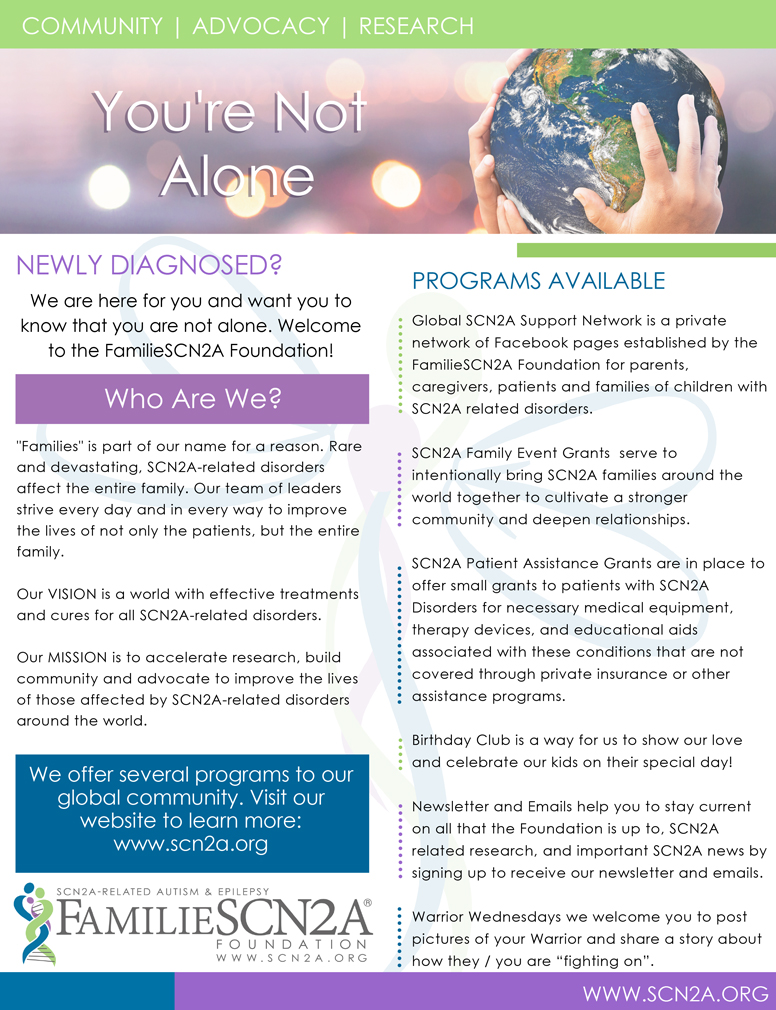 COMMUNITY | ADVOCACY | RESEARCH

You're Not Alone

NEWLY DIAGNOSED?

We are here for you and want you to know that you are not alone. Welcome to the FamilieSCN2A Foundation!

Who Are We?

"Families" is part of our name for a reason. Rare and devastating, SCN2A-related disorders affect the entire family. Our team of leaders strive every day and in every way to improve the lives of not only the patients, but the entire family.

Our VISION is a world with effective treatments and cures for all SCN2A-related disorders.

Our MISSION is to accelerate research, build community and advocate to improve the lives of those affected by SCN2A-related disorders around the world.

We offer several programs to our global community. Visit our website to learn more: www.scn2a.org

SCN2A-RELATED AUTISM & EPILEPSY
FAMILIESCN2A®
FOUNDATION
WWW.SCN2A.ORG

PROGRAMS AVAILABLE

Global SCN2A Support Network is a private network of Facebook pages established by the FamilieSCN2A Foundation for parents, caregivers, patients and families of children with SCN2A related disorders.

SCN2A Family Event Grants serve to intentionally bring SCN2A families around the world together to cultivate a stronger community and deepen relationships.

SCN2A Patient Assistance Grants are in place to offer small grants to patients with SCN2A Disorders for necessary medical equipment, therapy devices, and educational aids associated with these conditions that are not covered through private insurance or other assistance programs.

Birthday Club is a way for us to show our love and celebrate our kids on their special day!

Newsletter and Emails help you to stay current on all that the Foundation is up to, SCN2A related research, and important SCN2A news by signing up to receive our newsletter and emails.

Warrior Wednesdays we welcome you to post pictures of your Warrior and share a story about how they / you are “fighting on”.

WWW.SCN2A.ORG